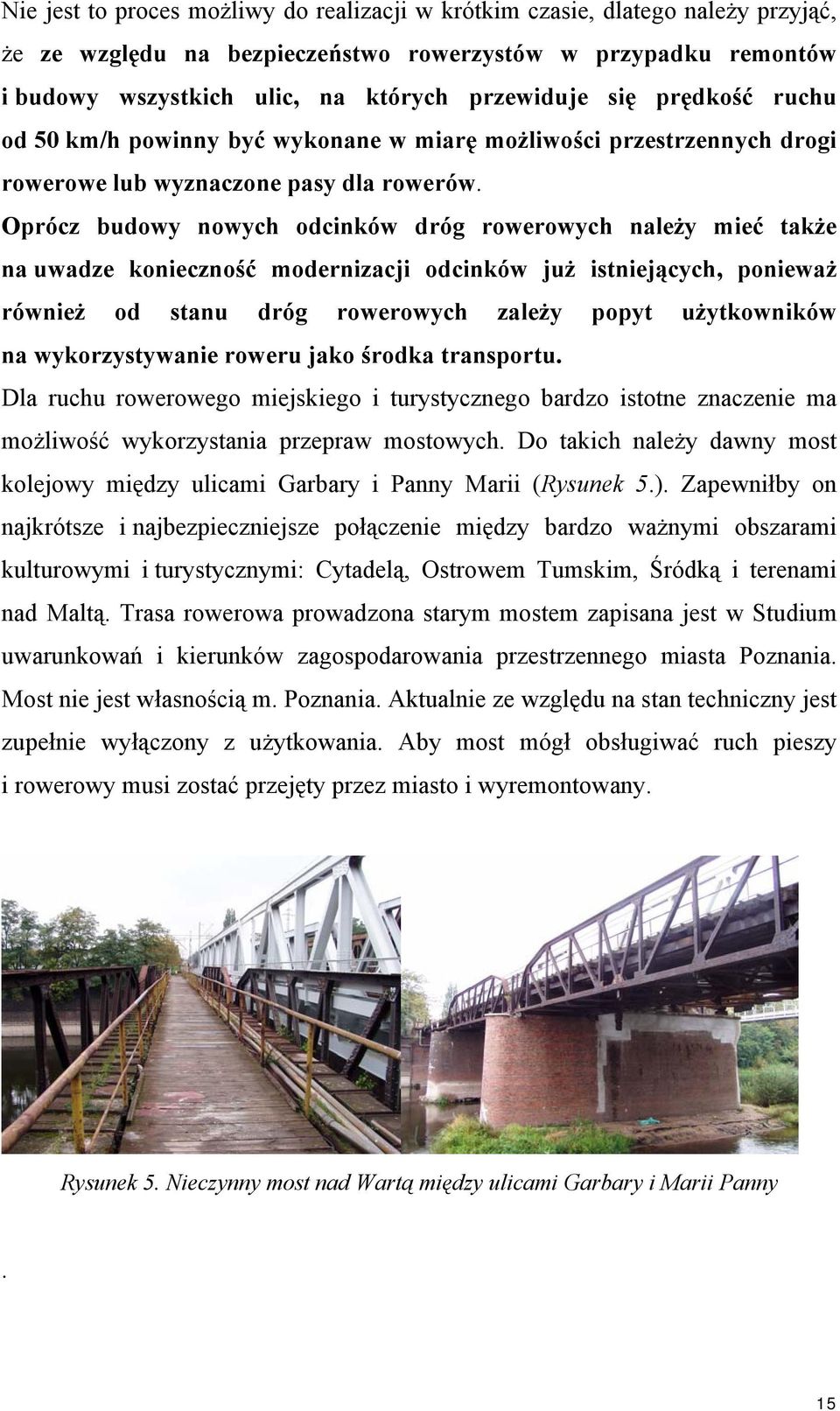 Nie jest to proces możliwy do realizacji w krótkim czasie, dlatego należy przyjąć, że ze względu na bezpieczeństwo rowerzystów w przypadku remontów i budowy wszystkich ulic, na których przewiduje się prędkość ruchu od 50 km/h powinny być wykonane w miarę możliwości przestrzennych drogi rowerowe lub wyznaczone pasy dla rowerów.

Oprócz budowy nowych odcinków dróg rowerowych należy mieć także na uwadze konieczność modernizacji odcinków już istniejących, ponieważ również od stanu dróg rowerowych zależy popyt użytkowników na wykorzystywanie roweru jako środka transportu.

Dla ruchu rowerowego miejskiego i turystycznego bardzo istotne znaczenie ma możliwość wykorzystania przepraw mostowych. Do takich należy dawny most kolejowy między ulicami Garbary i Panny Marii (Rysunek 5.). Zapewniłby on najkrótsze i najbezpieczniejsze połączenie między bardzo ważnymi obszarami kulturowymi i turystycznymi: Cytadelą, Ostrowem Tumskim, Śródką i terenami nad Maltą. Trasa rowerowa prowadzona starym mostem zapisana jest w Studium uwarunkowań i kierunków zagospodarowania przestrzennego miasta Poznania. Most nie jest własnością m. Poznania. Aktualnie ze względu na stan techniczny jest zupełnie wyłączony z użytkowania. Aby most mógł obsługiwać ruch pieszy i rowerowy musi zostać przejęty przez miasto i wyremontowany.

Rysunek 5. Nieczynny most nad Wartą między ulicami Garbary i Marii Panny

.

15